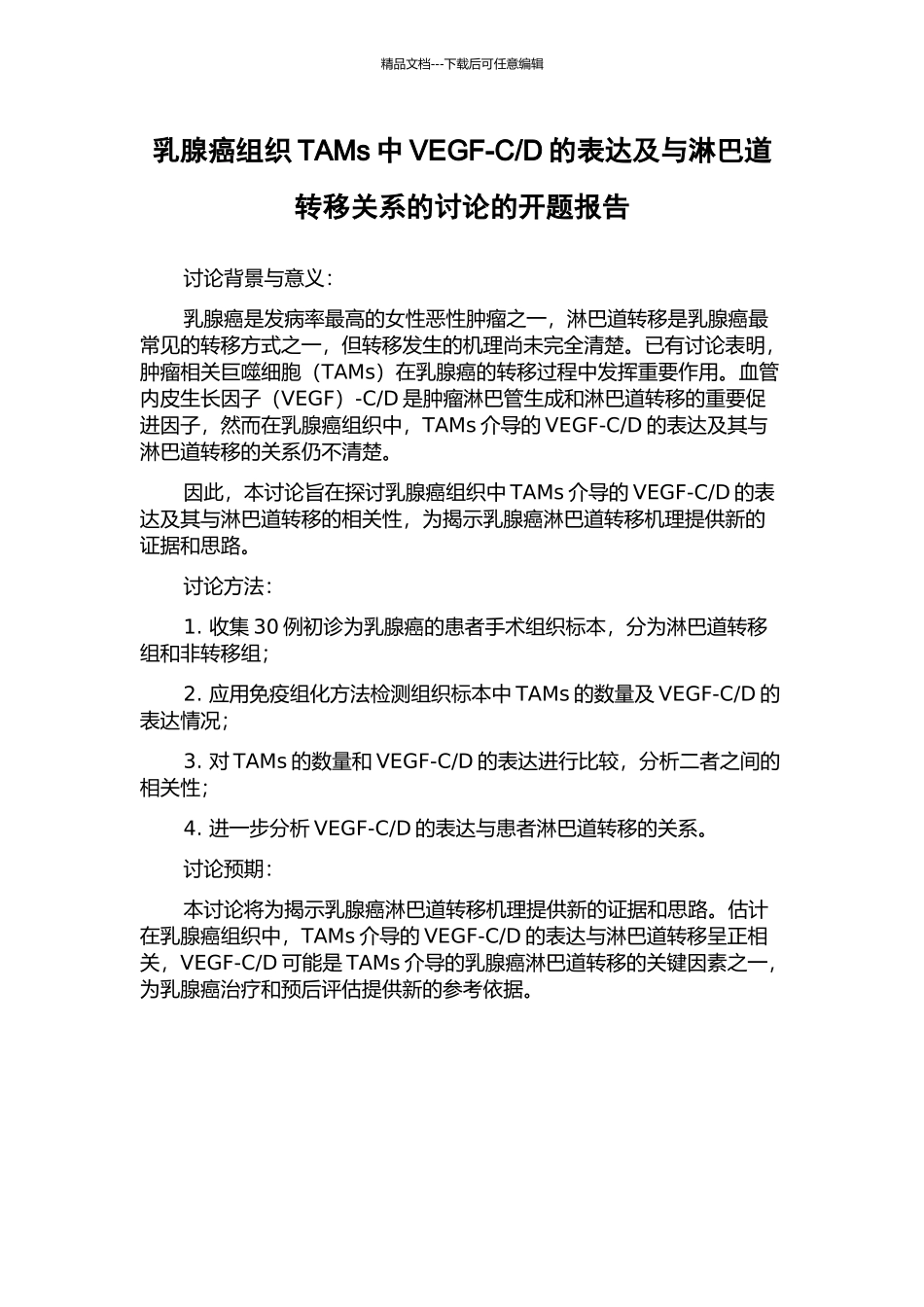 精品文档---下载后可任意编辑

乳腺癌组织 TAMs 中 VEGF-C/D 的表达及与淋巴道转移关系的讨论的开题报告

讨论背景与意义：

乳腺癌是发病率最高的女性恶性肿瘤之一，淋巴道转移是乳腺癌最常见的转移方式之一，但转移发生的机理尚未完全清楚。已有讨论表明，肿瘤相关巨噬细胞（TAMs）在乳腺癌的转移过程中发挥重要作用。血管内皮生长因子（VEGF）-C/D 是肿瘤淋巴管生成和淋巴道转移的重要促进因子，然而在乳腺癌组织中，TAMs 介导的 VEGF-C/D 的表达及其与淋巴道转移的关系仍不清楚。

因此，本讨论旨在探讨乳腺癌组织中 TAMs 介导的 VEGF-C/D 的表达及其与淋巴道转移的相关性，为揭示乳腺癌淋巴道转移机理提供新的证据和思路。

讨论方法：

1. 收集 30 例初诊为乳腺癌的患者手术组织标本，分为淋巴道转移组和非转移组；

2. 应用免疫组化方法检测组织标本中 TAMs 的数量及 VEGF-C/D 的表达情况；

3. 对 TAMs 的数量和 VEGF-C/D 的表达进行比较，分析二者之间的相关性；

4. 进一步分析 VEGF-C/D 的表达与患者淋巴道转移的关系。

讨论预期：

本讨论将为揭示乳腺癌淋巴道转移机理提供新的证据和思路。估计在乳腺癌组织中，TAMs 介导的 VEGF-C/D 的表达与淋巴道转移呈正相关，VEGF-C/D 可能是 TAMs 介导的乳腺癌淋巴道转移的关键因素之一，为乳腺癌治疗和预后评估提供新的参考依据。